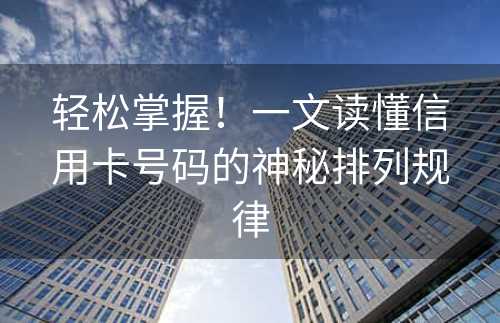 轻松掌握！一文读懂信用卡号码的神秘排列规律